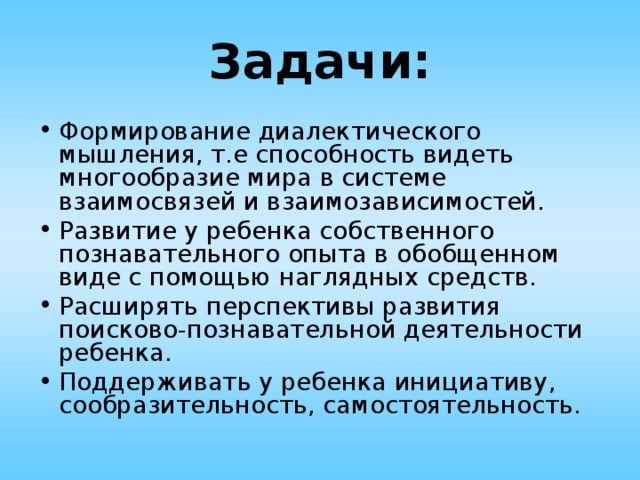 Задачи:

• Формирование диалектического мышления, т.е способность видеть многообразие мира в системе взаимосвязей и взаимозависимостей.
• Развитие у ребенка собственного познавательного опыта в обобщенном виде с помощью наглядных средств.
• Расширять перспективы развития поисково-познавательной деятельности ребенка.
• Поддерживать у ребенка инициативу, сообразительность, самостоятельность.